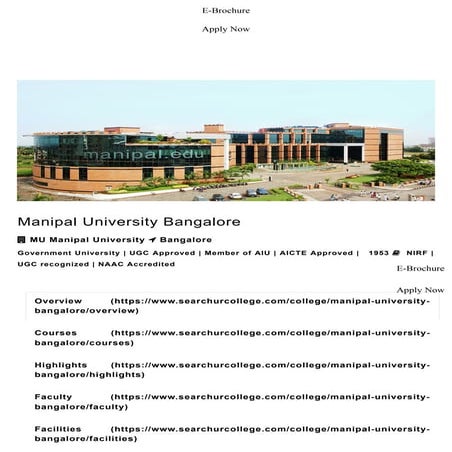 E-Brochure

Apply Now

manipal.edu

Manipal University Bangalore

MU Manipal University Bangalore

Government University | UGC Approved | Member of AIU | AICTE Approved | 1953 NIRF | UGC recognized | NAAC Accredited

E-Brochure

Apply Now

Overview (https://www.searchurcollege.com/college/manipal-university-bangalore/overview)

Courses (https://www.searchurcollege.com/college/manipal-university-bangalore/courses)

Highlights (https://www.searchurcollege.com/college/manipal-university-bangalore/highlights)

Faculty (https://www.searchurcollege.com/college/manipal-university-bangalore/faculty)

Facilities (https://www.searchurcollege.com/college/manipal-university-bangalore/facilities)